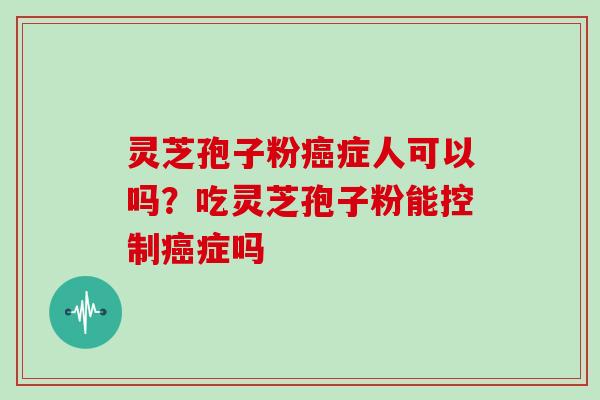 灵芝孢子粉癌症人可以吗？吃灵芝孢子粉能控制癌症吗